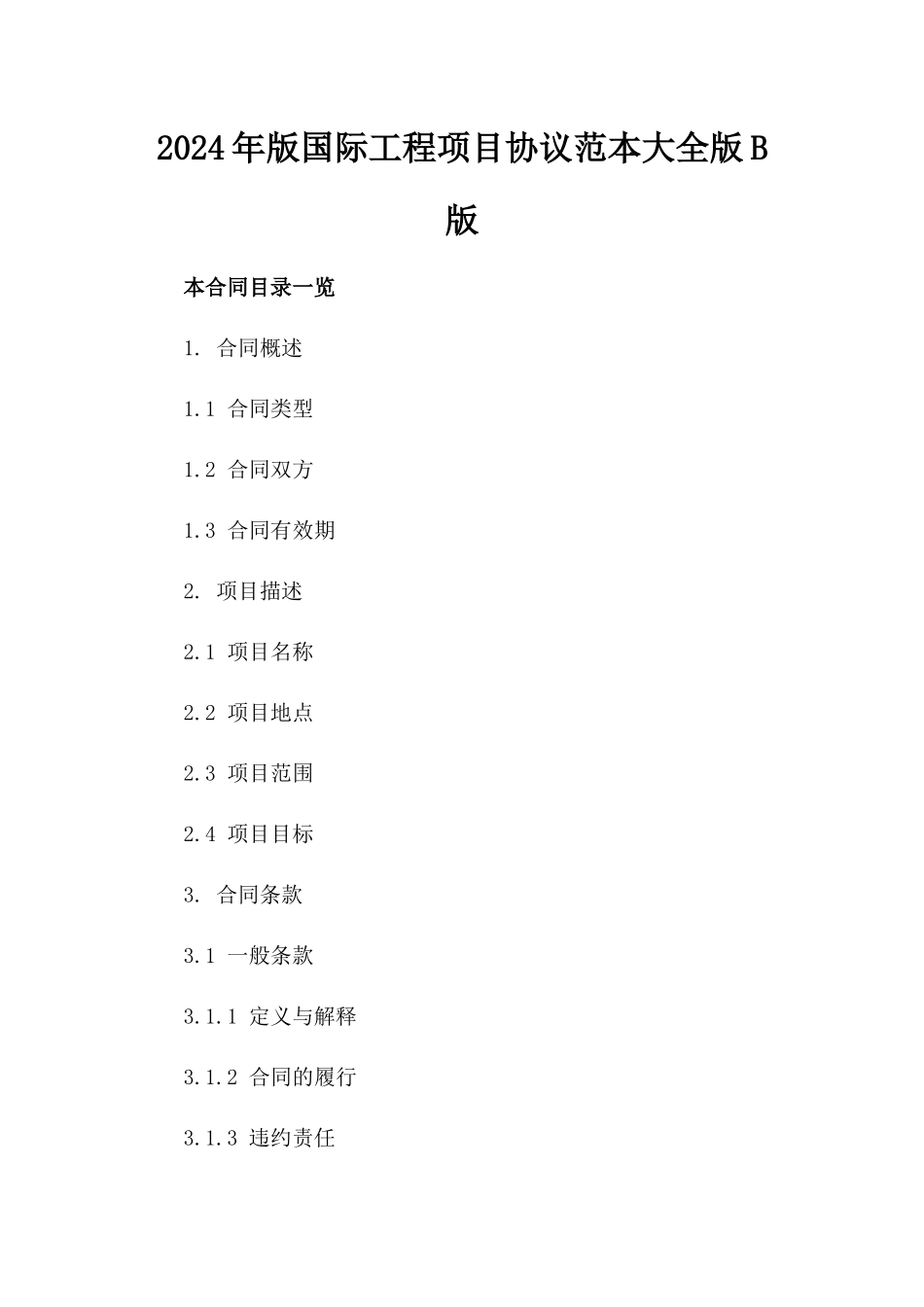 2024年版国际工程项目协议范本大全版B版

本合同目录一览

1. 合同概述

1.1 合同类型

1.2 合同双方

1.3 合同有效期

2. 项目描述

2.1 项目名称

2.2 项目地点

2.3 项目范围

2.4 项目目标

3. 合同条款

3.1 一般条款

3.1.1 定义与解释

3.1.2 合同的履行

3.1.3 违约责任